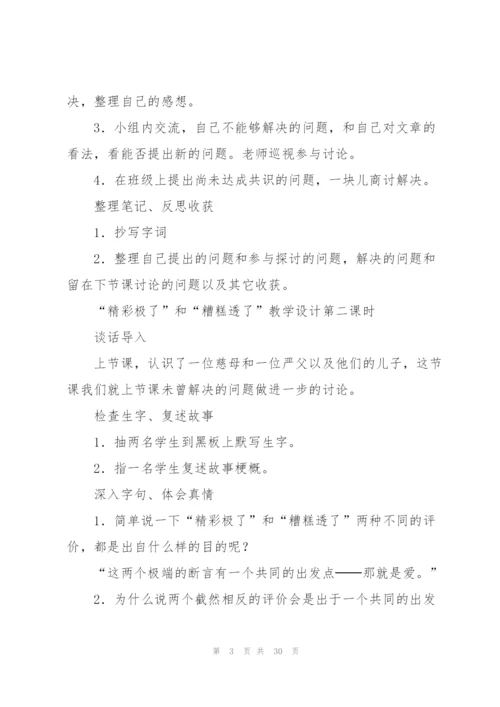 决，整理自己的感想。

3．小组内交流，自己不能够解决的问题，和自己对文章的看法，看能否提出新的问题。老师巡视参与讨论。

4．在班级上提出尚未达成共识的问题，一块儿商讨解决。

整理笔记、反思收获

1．抄写字词

2．整理自己提出的问题和参与探讨的问题，解决的问题和留在下节课讨论的问题以及其它收获。

“精彩极了”和“糟糕透了”教学设计第二课时

谈话导入

上节课，认识了一位慈母和一位严父以及他们的儿子，这节课我们就上节课未曾解决的问题做进一步的讨论。

检查生字、复述故事

1．抽两名学生到黑板上默写生字。

2．指一名学生复述故事梗概。

深入字句、体会真情

1．简单说一下“精彩极了”和“糟糕透了”两种不同的评价，都是出自什么样的目的呢？

“这两个极端的断言有一个共同的出发点——那就是爱。”

2．为什么说两个截然相反的评价会是出于一个共同的出发

第 3 页 共 30 页